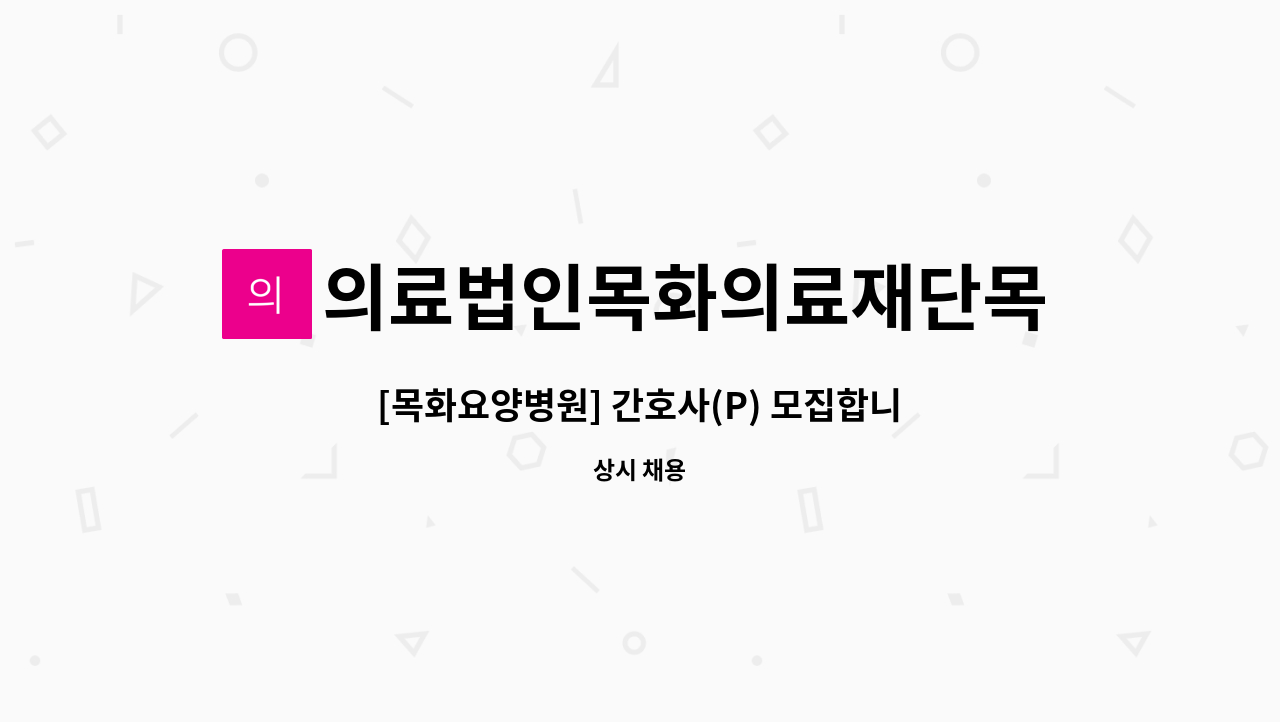 의

의료법인목화의료재단목

[목화요양병원] 간호사(P) 모집합니

상시 채용